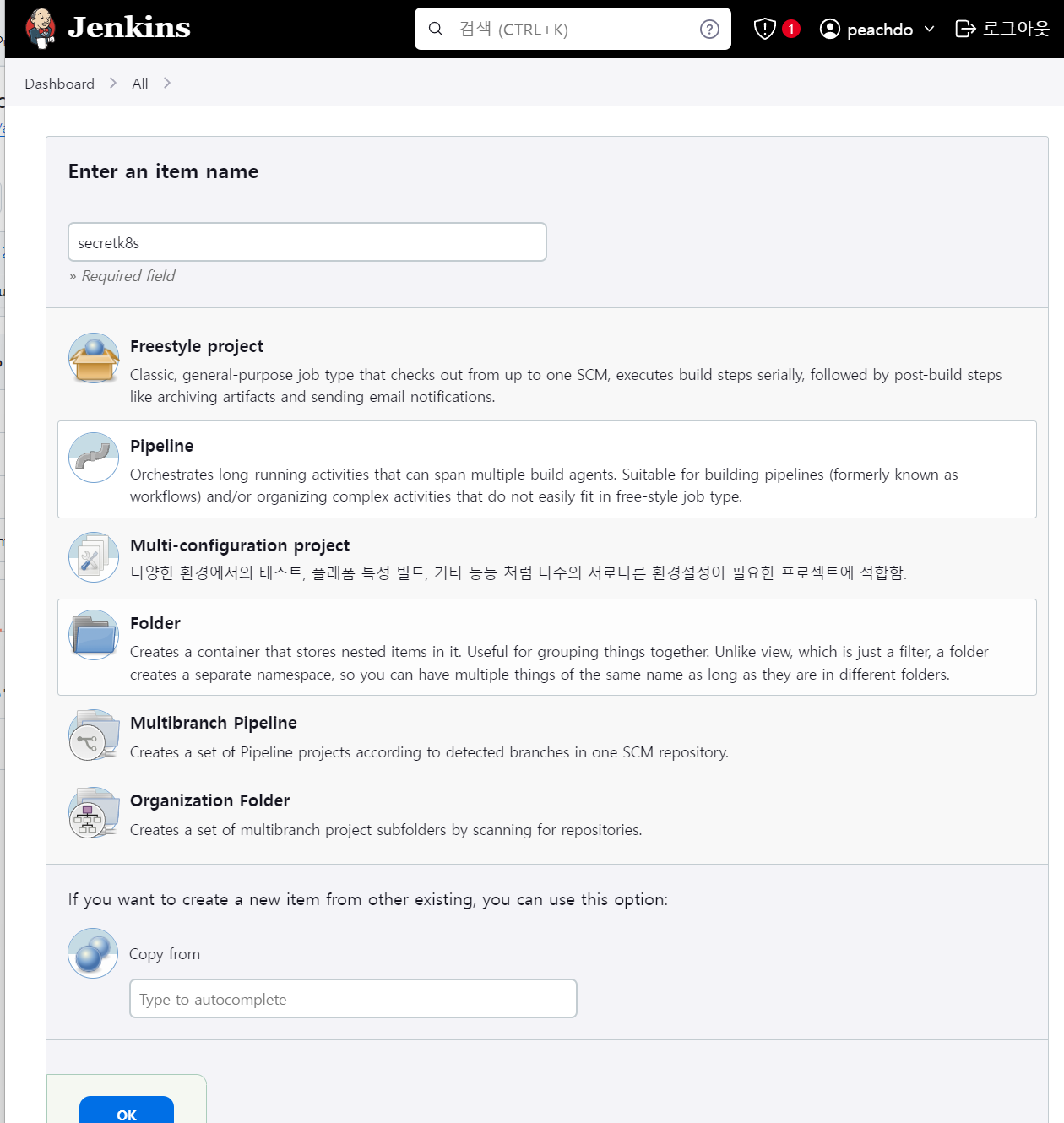 Jenkins

검색 (CTRL+K)

1

peachdo

로그아웃

Dashboard > All >

Enter an item name

secretk8s

» Required field

Freestyle project

Classic, general-purpose job type that checks out from up to one SCM, executes build steps serially, followed by post-build steps like archiving artifacts and sending email notifications.

Pipeline

Orchestrates long-running activities that can span multiple build agents. Suitable for building pipelines (formerly known as workflows) and/or organizing complex activities that do not easily fit in free-style job type.

Multi-configuration project

다양한 환경에서의 테스트, 플래폼 특성 빌드, 기타 등등 처럼 다수의 서로다른 환경설정이 필요한 프로젝트에 적합함.

Folder

Creates a container that stores nested items in it. Useful for grouping things together. Unlike view, which is just a filter, a folder creates a separate namespace, so you can have multiple things of the same name as long as they are in different folders.

Multibranch Pipeline

Creates a set of Pipeline projects according to detected branches in one SCM repository.

Organization Folder

Creates a set of multibranch project subfolders by scanning for repositories.

If you want to create a new item from other existing, you can use this option:

Copy from

Type to autocomplete

OK